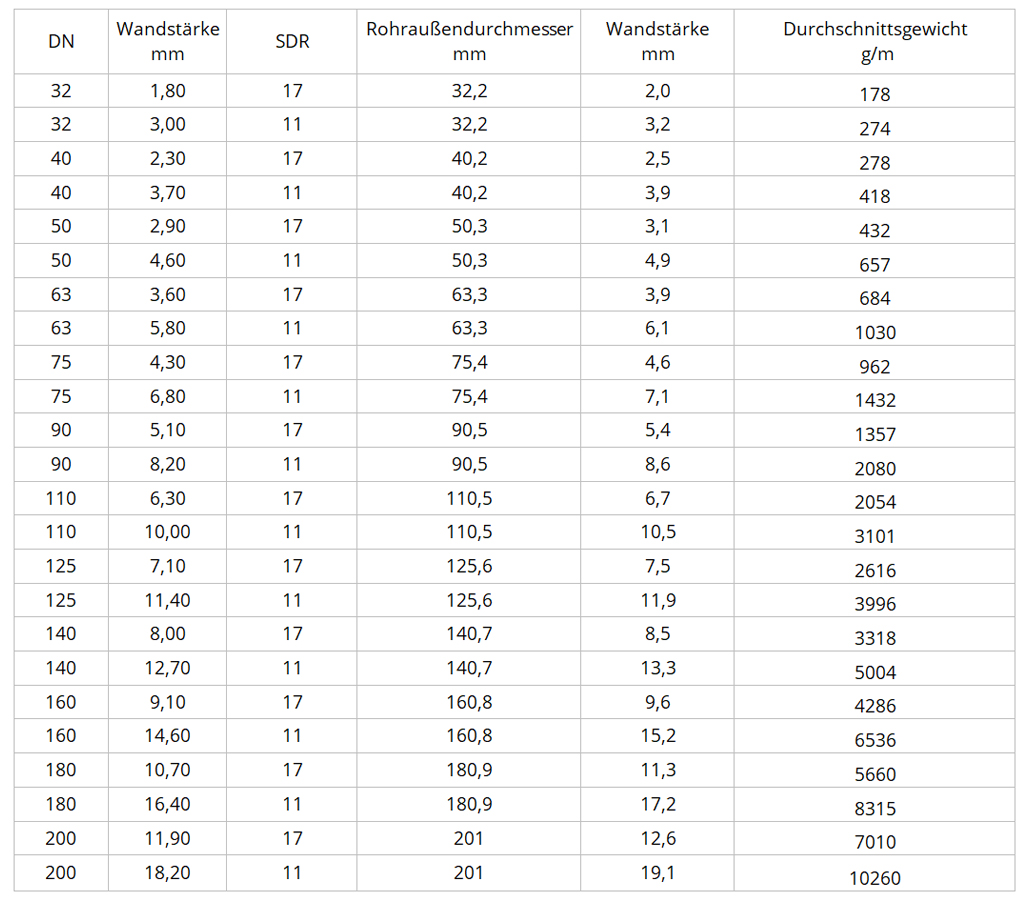 | DN | Wandstärke mm | SDR | Rohraußendurchmesser mm | Wandstärke mm | Durchschnittsgewicht g/m |
|---|---|---|---|---|---|
| 32 | 1,80 | 17 | 32,2 | 2,0 | 178 |
| 32 | 3,00 | 11 | 32,2 | 3,2 | 274 |
| 40 | 2,30 | 17 | 40,2 | 2,5 | 278 |
| 40 | 3,70 | 11 | 40,2 | 3,9 | 418 |
| 50 | 2,90 | 17 | 50,3 | 3,1 | 432 |
| 50 | 4,60 | 11 | 50,3 | 4,9 | 657 |
| 63 | 3,60 | 17 | 63,3 | 3,9 | 684 |
| 63 | 5,80 | 11 | 63,3 | 6,1 | 1030 |
| 75 | 4,30 | 17 | 75,4 | 4,6 | 962 |
| 75 | 6,80 | 11 | 75,4 | 7,1 | 1432 |
| 90 | 5,10 | 17 | 90,5 | 5,4 | 1357 |
| 90 | 8,20 | 11 | 90,5 | 8,6 | 2080 |
| 110 | 6,30 | 17 | 110,5 | 6,7 | 2054 |
| 110 | 10,00 | 11 | 110,5 | 10,5 | 3101 |
| 125 | 7,10 | 17 | 125,6 | 7,5 | 2616 |
| 125 | 11,40 | 11 | 125,6 | 11,9 | 3996 |
| 140 | 8,00 | 17 | 140,7 | 8,5 | 3318 |
| 140 | 12,70 | 11 | 140,7 | 13,3 | 5004 |
| 160 | 9,10 | 17 | 160,8 | 9,6 | 4286 |
| 160 | 14,60 | 11 | 160,8 | 15,2 | 6536 |
| 180 | 10,70 | 17 | 180,9 | 11,3 | 5660 |
| 180 | 16,40 | 11 | 180,9 | 17,2 | 8315 |
| 200 | 11,90 | 17 | 201 | 12,6 | 7010 |
| 200 | 18,20 | 11 | 201 | 19,1 | 10260 |